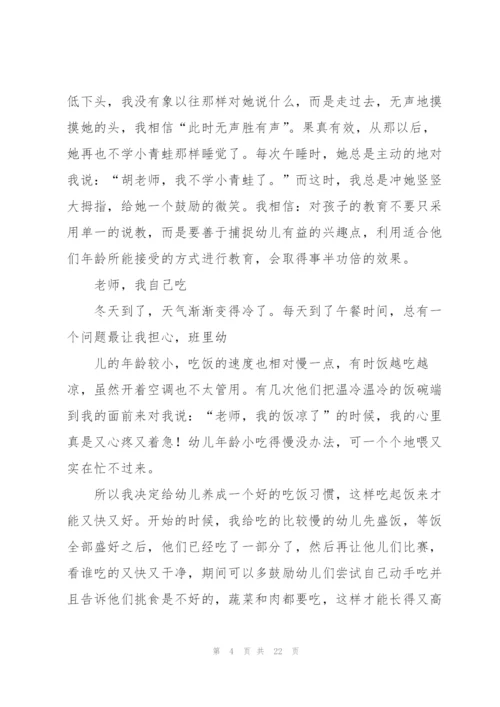 低下头，我没有象以往那样对她说什么，而是走过去，无声地摸摸她的头，我相信“此时无声胜有声”。果真有效，从那以后，她再也不学小青蛙那样睡觉了。每次午睡时，她总是主动的地对我说：“胡老师，我不学小青蛙了。”而这时，我总是冲她竖竖大拇指，给她一个鼓励的微笑。我相信：对孩子的教育不要只采用单一的说教，而是要善于捕捉幼儿有益的兴趣点，利用适合他们年龄所能接受的方式进行教育，会取得事半功倍的效果。

老师，我自己吃

冬天到了，天气渐渐变得冷了。每天到了午餐时间，总有一个问题最让我担心，班里幼

儿的年龄较小，吃饭的速度也相对慢一点，有时饭越吃越凉，虽然开着空调也不太管用。有几次他们把温冷温冷的饭碗端到我的面前来对我说：“老师，我的饭凉了”的时候，我的心里真是又心疼又着急！幼儿年龄小吃得慢没办法，可一个个地喂又实在忙不过来。

所以我决定给幼儿养成一个好的吃饭习惯，这样吃起饭来才能又快又好。开始的时候，我给吃的比较慢的幼儿先盛饭，等饭全部盛好之后，他们已经吃了一部分了，然后再让他儿们比赛，看谁吃的又快又干净，期间可以多鼓励幼儿们尝试自己动手吃并且告诉他们挑食是不好的，蔬菜和肉都要吃，这样才能长得又高

第 4 页 共 22 页